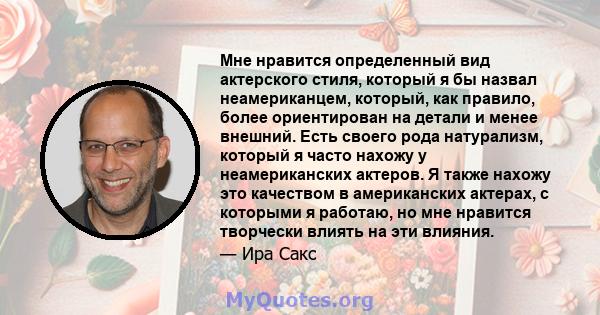 Мне нравится определенный вид актерского стиля, который я бы назвал неамериканцем, который, как правило, более ориентирован на детали и менее внешний. Есть своего рода натурализм, который я часто нахожу у неамериканских актеров. Я также нахожу это качеством в американских актерах, с которыми я работаю, но мне нравится творчески влиять на эти влияния.

— Ира Сакс

MyQuotes.org